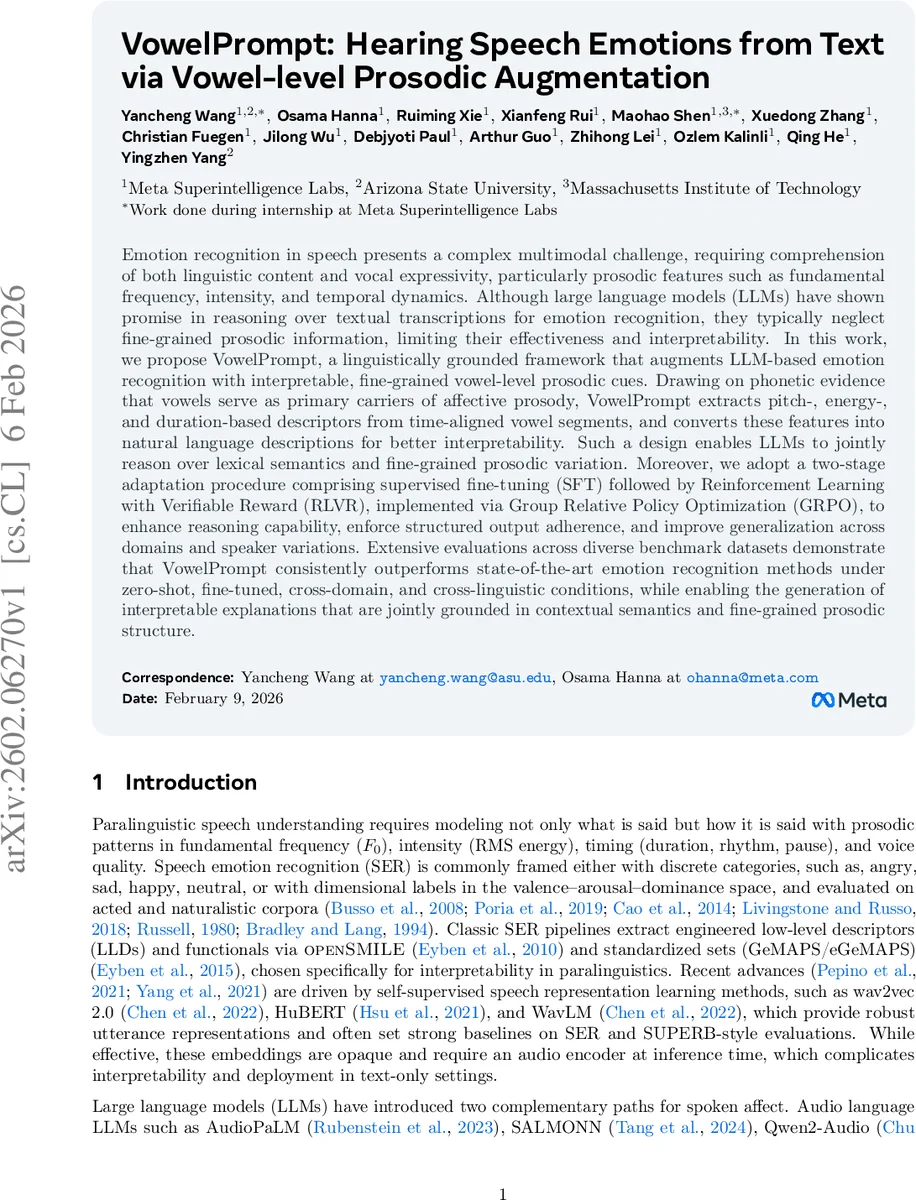 arXiv:2602.06270v1 [cs.CL] 6 Feb 2026

VowelPrompt: Hearing Speech Emotions from Text via Vowel-level Prosodic Augmentation

Yancheng Wang$^{1,2,*}$, Osama Hanna$^{1}$, Ruiming Xie$^{1}$, Xianfeng Rui$^{1}$, Maohao Shen$^{1,3,*}$, Xuedong Zhang$^{1}$, Christian Fuegen$^{1}$, Jilong Wu$^{1}$, Debjyoti Paul$^{1}$, Arthur Guo$^{1}$, Zhihong Lei$^{1}$, Ozlem Kalinli$^{1}$, Qing He$^{1}$, Yingzhen Yang$^{2}$

$^{1}$Meta Superintelligence Labs, $^{2}$Arizona State University, $^{3}$Massachusetts Institute of Technology
$^{*}$Work done during internship at Meta Superintelligence Labs

Emotion recognition in speech presents a complex multimodal challenge, requiring comprehension of both linguistic content and vocal expressivity, particularly prosodic features such as fundamental frequency, intensity, and temporal dynamics. Although large language models (LLMs) have shown promise in reasoning over textual transcriptions for emotion recognition, they typically neglect fine-grained prosodic information, limiting their effectiveness and interpretability. In this work, we propose VowelPrompt, a linguistically grounded framework that augments LLM-based emotion recognition with interpretable, fine-grained vowel-level prosodic cues. Drawing on phonetic evidence that vowels serve as primary carriers of affective prosody, VowelPrompt extracts pitch-, energy-, and duration-based descriptors from time-aligned vowel segments, and converts these features into natural language descriptions for better interpretability. Such a design enables LLMs to jointly reason over lexical semantics and fine-grained prosodic variation. Moreover, we adopt a two-stage adaptation procedure comprising supervised fine-tuning (SFT) followed by Reinforcement Learning with Verifiable Reward (RLVR), implemented via Group Relative Policy Optimization (GRPO), to enhance reasoning capability, enforce structured output adherence, and improve generalization across domains and speaker variations. Extensive evaluations across diverse benchmark datasets demonstrate that VowelPrompt consistently outperforms state-of-the-art emotion recognition methods under zero-shot, fine-tuned, cross-domain, and cross-linguistic conditions, while enabling the generation of interpretable explanations that are jointly grounded in contextual semantics and fine-grained prosodic structure.

Correspondence: Yancheng Wang at yancheng.wang@asu.edu, Osama Hanna at ohanna@meta.com
Date: February 9, 2026

Meta

1 Introduction

Paralinguistic speech understanding requires modeling not only what is said but how it is said with prosodic patterns in fundamental frequency ($F_0$), intensity (RMS energy), timing (duration, rhythm, pause), and voice quality. Speech emotion recognition (SER) is commonly framed either with discrete categories, such as, angry, sad, happy, neutral, or with dimensional labels in the valence–arousal–dominance space, and evaluated on acted and naturalistic corpora (Busso et al., 2008; Poria et al., 2019; Cao et al., 2014; Livingstone and Russo, 2018; Russell, 1980; Bradley and Lang, 1994). Classic SER pipelines extract engineered low-level descriptors (LLDs) and functionals via openSMILE (Eyben et al., 2010) and standardized sets (GeMAPS/eGeMAPS) (Eyben et al., 2015), chosen specifically for interpretability in paralinguistics. Recent advances (Pepino et al., 2021; Yang et al., 2021) are driven by self-supervised speech representation learning methods, such as wav2vec 2.0 (Chen et al., 2022), HuBERT (Hsu et al., 2021), and WavLM (Chen et al., 2022), which provide robust utterance representations and often set strong baselines on SER and SUPERB-style evaluations. While effective, these embeddings are opaque and require an audio encoder at inference time, which complicates interpretability and deployment in text-only settings.

Large language models (LLMs) have introduced two complementary paths for spoken affect. Audio language LLMs such as AudioPaLM (Rubenstein et al., 2023), SALMONN (Tang et al., 2024), Qwen2-Audio (Chu

1